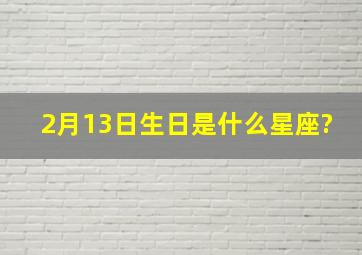 2月13日生日是什么星座?